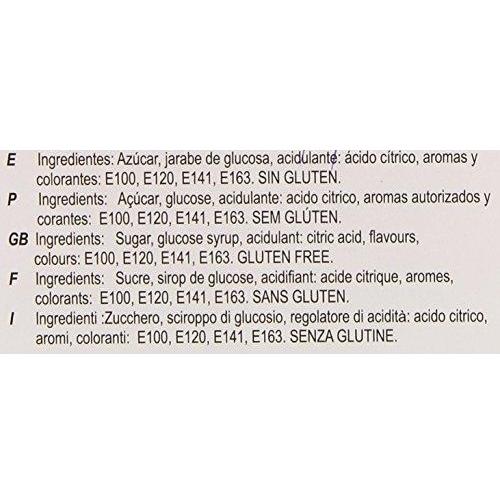 E Ingredientes: Azúcar, jarabe de glucosa, acidulante: ácido cítrico, aromas y colorantes: E100, E120, E141, E163. SIN GLUTEN.

P Ingredients: Açúcar, glucose, acidulante: acido citrico, aromas autorizados y corantes: E100, E120, E141, E163. SEM GLÚTEN.

GB Ingredients: Sugar, glucose syrup, acidulant: citric acid, flavours, colours: E100, E120, E141, E163. GLUTEN FREE.

F Ingredients: Sucre, sirop de glucose, acidifiant: acide citrique, aromes, colorants: E100, E120, E141, E163. SANS GLUTEN.

I Ingredienti :Zucchero, sciroppo di glucosio, regolatore di acidità: acido citrico, aromi, coloranti: E100, E120, E141, E163. SENZA GLUTINE.